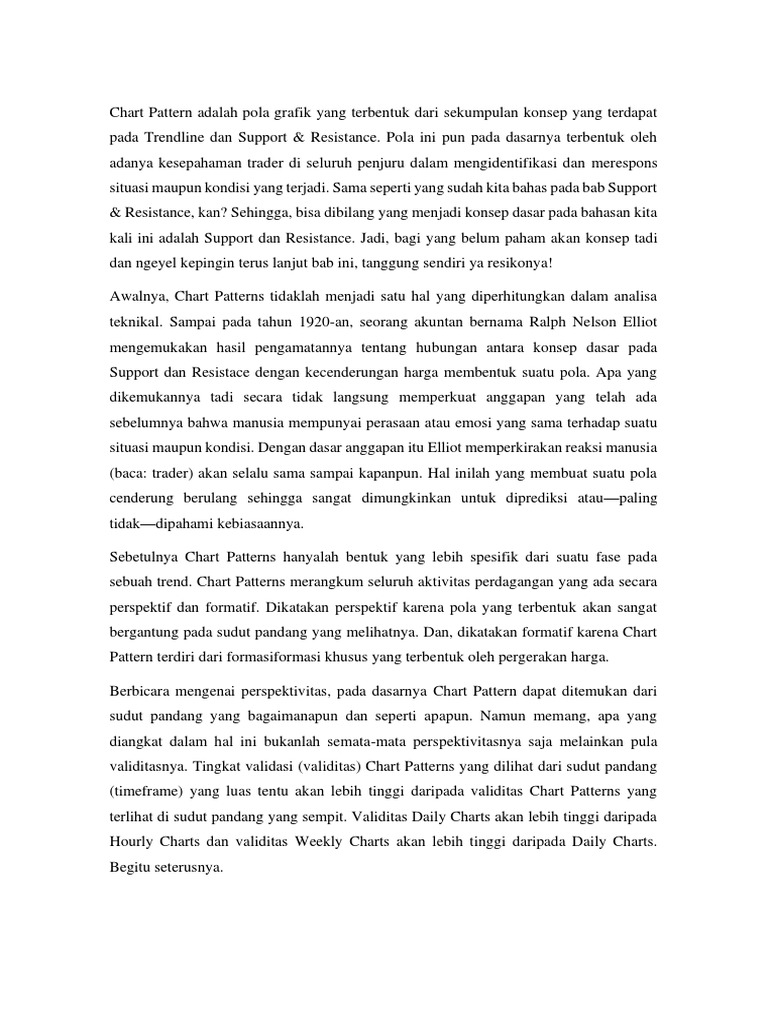 Chart Pattern adalah pola grafik yang terbentuk dari sekumpulan konsep yang terdapat pada Trendline dan Support & Resistance. Pola ini pun pada dasarnya terbentuk oleh adanya kesepahaman trader di seluruh penjuru dalam mengidentifikasi dan merespons situasi maupun kondisi yang terjadi. Sama seperti yang sudah kita bahas pada bab Support & Resistance, kan? Sehingga, bisa dibilang yang menjadi konsep dasar pada bahasan kita kali ini adalah Support dan Resistance. Jadi, bagi yang belum paham akan konsep tadi dan ngeyel kepingin terus lanjut bab ini, tanggung sendiri ya resikonya!

Awalnya, Chart Patterns tidaklah menjadi satu hal yang diperhitungkan dalam analisa teknikal. Sampai pada tahun 1920-an, seorang akuntan bernama Ralph Nelson Elliot mengemukakan hasil pengamatannya tentang hubungan antara konsep dasar pada Support dan Resistace dengan kecenderungan harga membentuk suatu pola. Apa yang dikemukannya tadi secara tidak langsung memperkuat anggapan yang telah ada sebelumnya bahwa manusia mempunyai perasaan atau emosi yang sama terhadap suatu situasi maupun kondisi. Dengan dasar anggapan itu Elliot memperkirakan reaksi manusia (baca: trader) akan selalu sama sampai kapanpun. Hal inilah yang membuat suatu pola cenderung berulang sehingga sangat dimungkinkan untuk diprediksi atau—paling tidak—dipahami kebiasaannya.

Sebetulnya Chart Patterns hanyalah bentuk yang lebih spesifik dari suatu fase pada sebuah trend. Chart Patterns merangkum seluruh aktivitas perdagangan yang ada secara perspektif dan formatif. Dikatakan perspektif karena pola yang terbentuk akan sangat bergantung pada sudut pandang yang melihatnya. Dan, dikatakan formatif karena Chart Pattern terdiri dari formasiformasi khusus yang terbentuk oleh pergerakan harga.

Berbicara mengenai perspektivitas, pada dasarnya Chart Pattern dapat ditemukan dari sudut pandang yang bagaimanapun dan seperti apapun. Namun memang, apa yang diangkat dalam hal ini bukanlah semata-mata perspektivitasnya saja melainkan pula validitasnya. Tingkat validasi (validitas) Chart Patterns yang dilihat dari sudut pandang (timeframe) yang luas tentu akan lebih tinggi daripada validitas Chart Patterns yang terlihat di sudut pandang yang sempit. Validitas Daily Charts akan lebih tinggi daripada Hourly Charts dan validitas Weekly Charts akan lebih tinggi daripada Daily Charts. Begitu seterusnya.